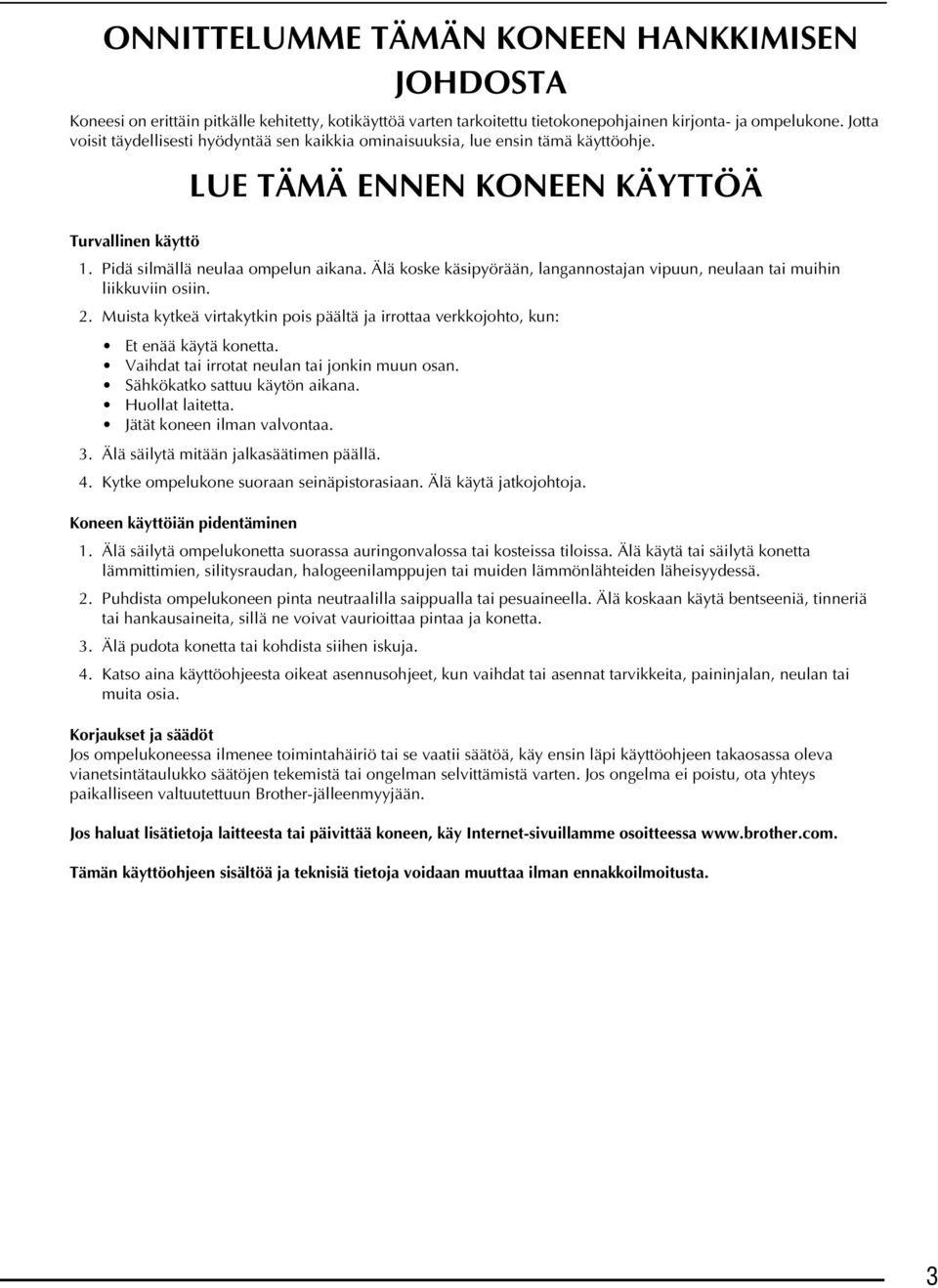 ONNITTELUMME TÄMÄN KONEEN HANKKIMISEN JOHDOSTA

Koneesi on erittäin pitkälle kehitetty, kotikäyttöä varten tarkoitettu tietokonepohjainen kirjonta- ja ompelukone. Jotta voisit täydellisesti hyödyntää sen kaikkia ominaisuuksia, lue ensin tämä käyttöohje.

LUE TÄMÄ ENNEN KONEEN KÄYTTÖÄ

Turvallinen käyttö

1. Pidä silmällä neulaa ompelun aikana. Älä koske käsipyörään, langannostajan vipuun, neulaan tai muihin liikkuviin osiin.

2. Muista kytkeä virtakytkin pois päältä ja irrottaa verkkojohto, kun:

• Et enää käytä konetta.
• Vaihdat tai irrotat neulan tai jonkin muun osan.
• Sähkökatko sattuu käytön aikana.
• Huollat laitetta.
• Jätät koneen ilman valvontaa.

3. Älä säilytä mitään jalkasäätimen päällä.

4. Kytke ompelukone suoraan seinäpistorasiaan. Älä käytä jatkojohtoja.

Koneen käyttöiän pidentäminen

1. Älä säilytä ompelukonetta suorassa auringonvalossa tai kosteissa tiloissa. Älä käytä tai säilytä konetta lämmittimien, silitysraudan, halogeenilamppujen tai muiden lämmönlähteiden läheisyydessä.

2. Puhdista ompelukoneen pinta neutraalilla saippualla tai pesuaineella. Älä koskaan käytä bentseeniä, tinneriä tai hankausaineita, sillä ne voivat vaurioittaa pintaa ja konetta.

3. Älä pudota konetta tai kohdista siihen iskuja.

4. Katso aina käyttöohjeesta oikeat asennusohjeet, kun vaihdat tai asennat tarvikkeita, paininjalan, neulan tai muita osia.

Korjaukset ja säädöt
Jos ompelukoneessa ilmenee toimintahäiriö tai se vaatii säätöä, käy ensin läpi käyttöohjeen takaosassa oleva vianetsintätaulukko säätöjen tekemistä tai ongelman selvittämistä varten. Jos ongelma ei poistu, ota yhteys paikalliseen valtuutettuun Brother-jälleenmyyjään.

Jos haluat lisätietoja laitteesta tai päivittää koneen, käy Internet-sivuillamme osoitteessa www.brother.com.

Tämän käyttöohjeen sisältöä ja teknisiä tietoja voidaan muuttaa ilman ennakkoilmoitusta.

3